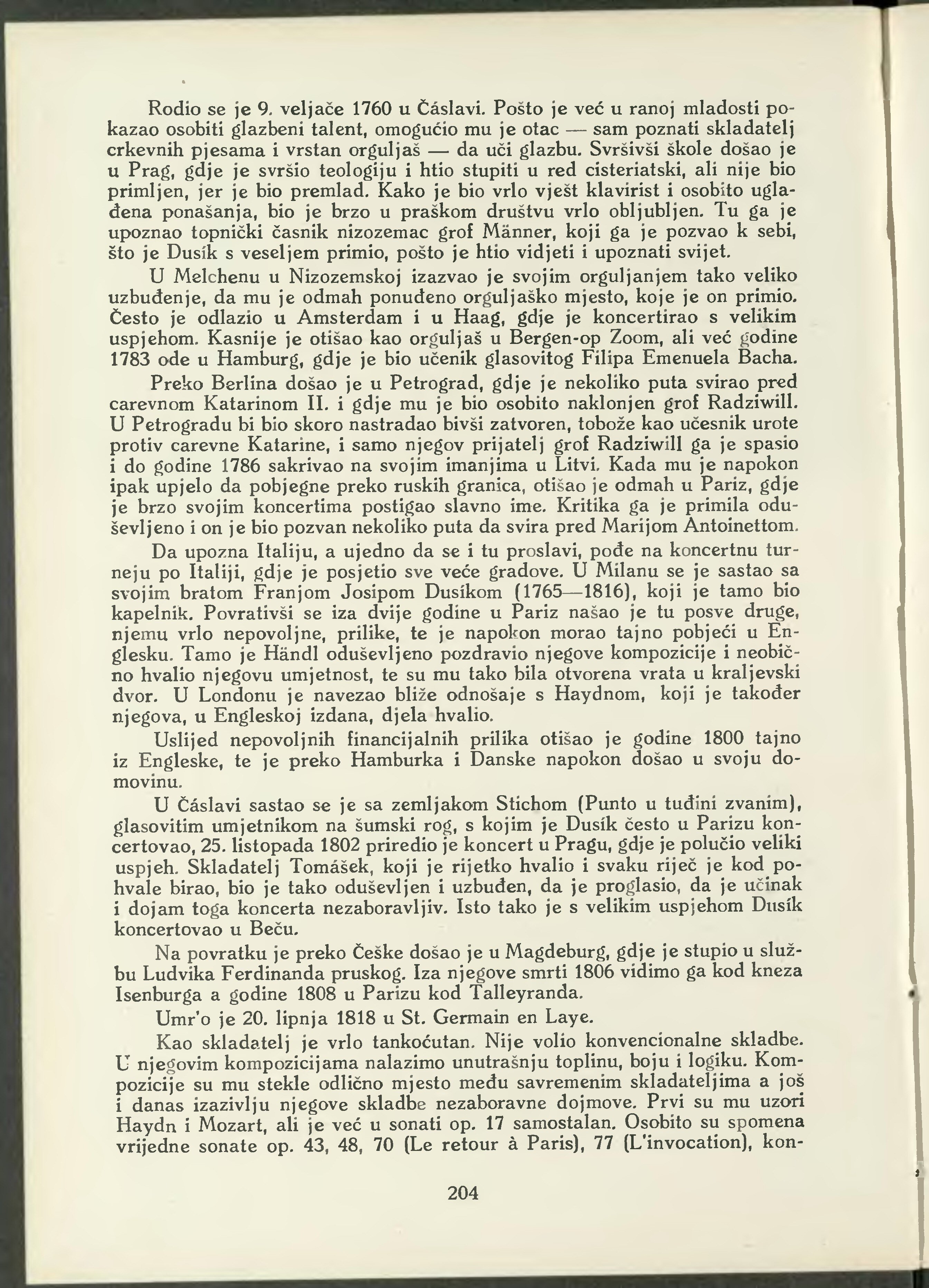 Rodio se je 9. veljače 1760 u Čáslavi. Pošto je već u ranoj mladosti pokazao osobiti glazbeni talent, omogućio mu je otac — sam poznati skladatelj crkevnih pjesama i vrstan orguljaš — da uči glazbu. Svršivši škole došao je u Prag, gdje je svršio teologiju i htio stupiti u red cisteriatski, ali nije bio primljen, jer je bio premlad. Kako je bio vrlo vješt klavirist i osobito uglađena ponašanja, bio je brzo u praškom društvu vrlo obljubljen. Tu ga je upoznao topnički časnik nizozemac grof Männer, koji ga je pozvao k sebi, što je Dusík s veseljem primio, pošto je htio vidjeti i upoznati svijet.

U Melchenu u Nizozemskoj izazvao je svojim orguljanjem tako veliko uzbuđenje, da mu je odmah ponuđeno orguljaško mjesto, koje je on primio. Često je odlazio u Amsterdam i u Haag, gdje je koncertirao s velikim uspjehom. Kasnije je otišao kao orguljaš u Bergen-op Zoom, ali već godine 1783 ode u Hamburg, gdje je bio učenik glasovitog Filipa Emenuela Bacha.

Preko Berlina došao je u Petrograd, gdje je nekoliko puta svirao pred carevnom Katarinom II. i gdje mu je bio osobito naklonjen grof Radziwill. U Petrogradu bi bio skoro nastradao bivši zatvoren, tobože kao učesnik urote protiv carevne Katarine, i samo njegov prijatelj grof Radziwill ga je spasio i do godine 1786 sakrivao na svojim imanjima u Litvi. Kada mu je napokon ipak upjelo da pobjegne preko ruskih granica, otišao je odmah u Pariz, gdje je brzo svojim koncertima postigao slavno ime. Kritika ga je primila oduševljeno i on je bio pozvan nekoliko puta da svira pred Marijom Antoinettom.

Da upozna Italiju, a ujedno da se i tu proslavi, pođe na koncertnu turneju po Italiji, gdje je posjetio sve veće gradove. U Milanu se je sastao sa svojim bratom Franjom Josipom Dusíkom (1765—1816), koji je tamo bio kapelnik. Povrativši se iza dvije godine u Pariz našao je tu posve druge, njemu vrlo nepovoljne, prilike, te je napokon morao tajno pobjeći u Englesku. Tamo je Händl oduševljeno pozdravio njegove kompozicije i neobično hvalio njegovu umjetnost, te su mu tako bila otvorena vrata u kraljevski dvor. U Londonu je navezao bliže odnošaje s Haydnom, koji je također njegova, u Engleskoj izdana, djela hvalio.

Uslijed nepovoljnih financijalnih prilika otišao je godine 1800 tajno iz Engleske, te je preko Hamburka i Danske napokon došao u svoju domovinu.

U Čáslavi sastao se je sa zemljakom Stichom (Punto u tuđini zvanim), glasovitim umjetnikom na šumski rog, s kojim je Dusík često u Parizu koncertovao, 25. listopada 1802 priredio je koncert u Pragu, gdje je polučio veliki uspjeh. Skladatelj Tomášek, koji je rijetko hvalio i svaku riječ je kod pohvale birao, bio je tako oduševljen i uzbuđen, da je proglasio, da je učinak i dojam toga koncerta nezaboravljiv. Isto tako je s velikim uspjehom Dusík koncertovao u Beču.

Na povratku je preko Češke došao je u Magdeburg, gdje je stupio u službu Ludvika Ferdinanda pruskog. Iza njegove smrti 1806 vidimo ga kod kneza Isenburga a godine 1808 u Parizu kod Talleyranda.

Umr'o je 20. lipnja 1818 u St. Germain en Laye.

Kao skladatelj je vrlo tankoćutan. Nije volio konvencionalne skladbe. U njegovim kompozicijama nalazimo unutrašnju toplinu, boju i logiku. Kompozicije su mu stekle odlično mjesto među savremenim skladateljima a još i danas izazivlju njegove skladbe nezaboravne dojmove. Prvi su mu uzori Haydn i Mozart, ali je već u sonati op. 17 samostalan. Osobito su spomena vrijedne sonate op. 43, 48, 70 (Le retour à Paris), 77 (L'invocation), kon-

204